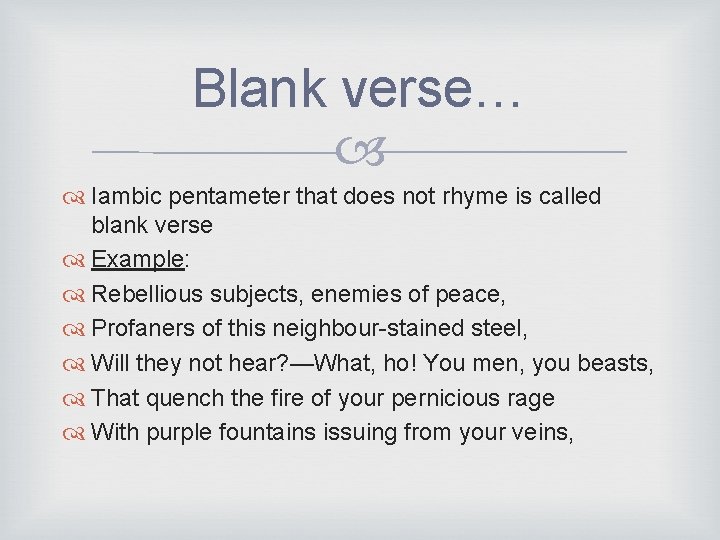 Blank verse…

Iambic pentameter that does not rhyme is called blank verse

Example:

Rebellious subjects, enemies of peace,

Profaners of this neighbour-stained steel,

Will they not hear?—What, ho! You men, you beasts,

That quench the fire of your pernicious rage

With purple fountains issuing from your veins,